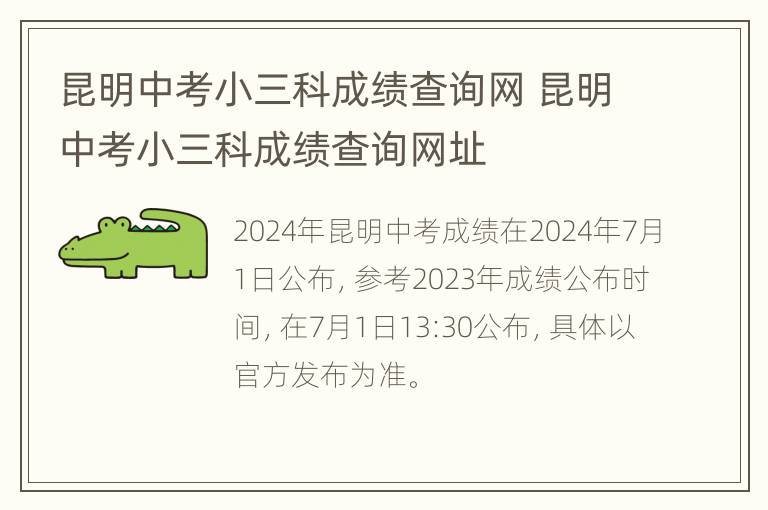 昆明中考小三科成绩查询网 昆明中考小三科成绩查询网址

2024年昆明中考成绩在2024年7月1日公布, 参考2023年成绩公布时间, 在7月1日13:30公布, 具体以官方发布为准。